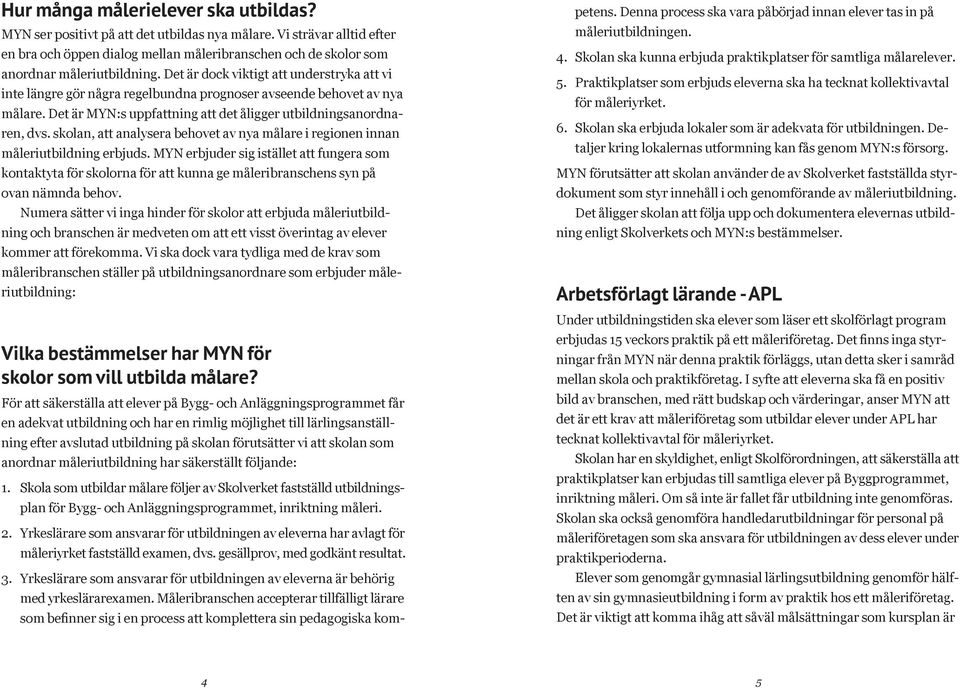 Hur många målerielever ska utbildas?

MYN ser positivt på att det utbildas nya målare. Vi strävar alltid efter en bra och öppen dialog mellan måleribranschen och de skolor som anordnar måleriutbildning. Det är dock viktigt att understryka att vi inte längre gör några regelbundna prognoser avseende behovet av nya målare. Det är MYN:s uppfattning att det åligger utbildningsanordnaren, dvs. skolan, att analysera behovet av nya målare i regionen innan måleriutbildning erbjuds. MYN erbjuder sig istället att fungera som kontaktyta för skolorna för att kunna ge måleribranschens syn på ovan nämnda behov.

Numera sätter vi inga hinder för skolor att erbjuda måleriutbildning och branschen är medveten om att ett visst överintag av elever kommer att förekomma. Vi ska dock vara tydliga med de krav som måleribranschen ställer på utbildningsanordnare som erbjuder måleriutbildning:

Vilka bestämmelser har MYN för skolor som vill utbilda målare?

För att säkerställa att elever på Bygg- och Anläggningsprogrammet får en adekvat utbildning och har en rimlig möjlighet till lärlingsanställning efter avslutad utbildning på skolan förutsätter vi att skolan som anordnar måleriutbildning har säkerställt följande:

1. Skola som utbildar målare följer av Skolverket fastställd utbildningsplan för Bygg- och Anläggningsprogrammet, inriktning måleri.

2. Yrkeslärare som ansvarar för utbildningen av eleverna har avlagt för måleriyrket fastställd examen, dvs. gesällprov, med godkänt resultat.

3. Yrkeslärare som ansvarar för utbildningen av eleverna är behörig med yrkeslärarexamen. Måleribranschen accepterar tillfälligt lärare som befinner sig i en process att komplettera sin pedagogiska kompetens. Denna process ska vara påbörjad innan elever tas in på måleriutbildningen.

4. Skolan ska kunna erbjuda praktikplatser för samtliga målarelever.

5. Praktikplatser som erbjuds eleverna ska ha tecknat kollektivavtal för måleriyrket.

6. Skolan ska erbjuda lokaler som är adekvata för utbildningen. Detaljer kring lokalernas utformning kan fås genom MYN:s försorg.

MYN förutsätter att skolan använder de av Skolverket fastställda styrdokument som styr innehåll i och genomförande av måleriutbildning.

Det åligger skolan att följa upp och dokumentera elevernas utbildning enligt Skolverkets och MYN:s bestämmelser.

Arbetsförlagt lärande - APL

Under utbildningstiden ska elever som läser ett skolförlagt program erbjudas 15 veckors praktik på ett måleriföretag. Det finns inga styrningar från MYN när denna praktik förläggs, utan detta sker i samråd mellan skola och praktikföretag. I syfte att eleverna ska få en positiv bild av branschen, med rätt budskap och värderingar, anser MYN att det är ett krav att måleriföretag som utbildar elever under APL har tecknat kollektivavtal för måleriyrket.

Skolan har en skyldighet, enligt Skolförordningen, att säkerställa att praktikplatser kan erbjudas till samtliga elever på Byggprogrammet, inriktning måleri. Om så inte är fallet får utbildning inte genomföras. Skolan ska också genomföra handledarutbildningar för personal på måleriföretagen som ska ansvara för utbildningen av dess elever under praktikperioderna.

Elever som genomgår gymnasial lärlingsutbildning genomför hälften av sin gymnasieutbildning i form av praktik hos ett måleriföretag. Det är viktigt att komma ihåg att såväl målsättningar som kursplan är

4

5